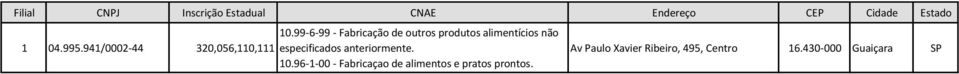 | Filial | CNPJ | Inscrição Estadual | CNAE | Endereço | CEP | Cidade | Estado |
|---|---|---|---|---|---|---|---|
| 1 | 04.995.941/0002-44 | 320,056,110,111 | 10.99-6-99 - Fabricação de outros produtos alimentícios não especificados anteriormente. 10.96-1-00 - Fabricaçao de alimentos e pratos prontos. | Av Paulo Xavier Ribeiro, 495, Centro | 16.430-000 | Guaiçara | SP |